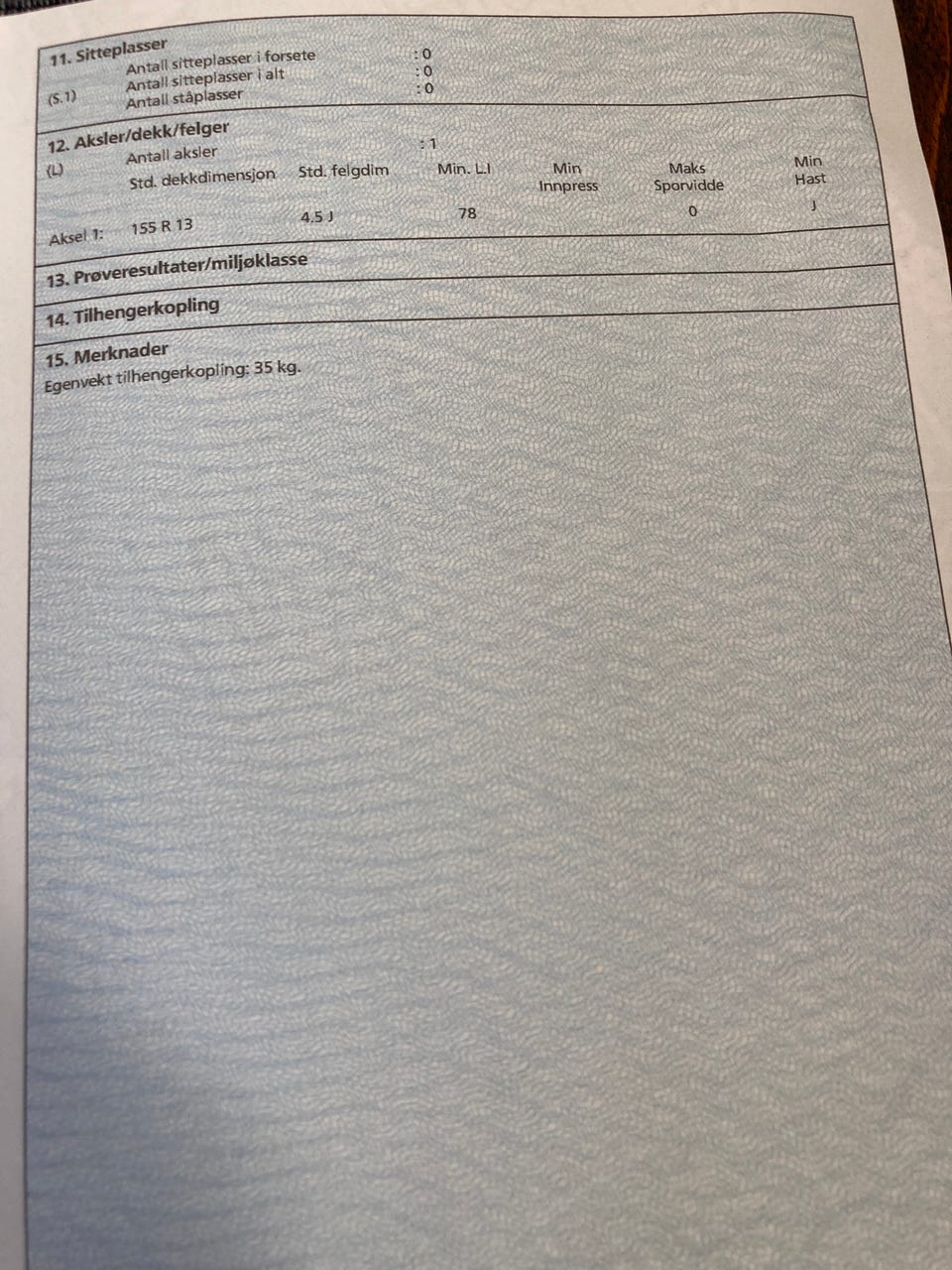 11. Sitteplasser
Antall sitteplasser i forsete : 0
Antall sitteplasser i alt : 0
(S.1) Antall ståplasser : 0

12. Aksler/dekk/felger
(L) Antall aksler : 1

| | Std. dekkdimensjon | Std. felgdim | Min. LI | Min Innpress | Maks Sporvidde | Min Hast |
|---|---|---|---|---|---|---|
| Aksel 1: | 155 R 13 | 4.5 J | 78 | | 0 | J |

13. Prøveresultater/miljøklasse

14. Tilhengerkopling

15. Merknader
Egenvekt tilhengerkopling: 35 kg.